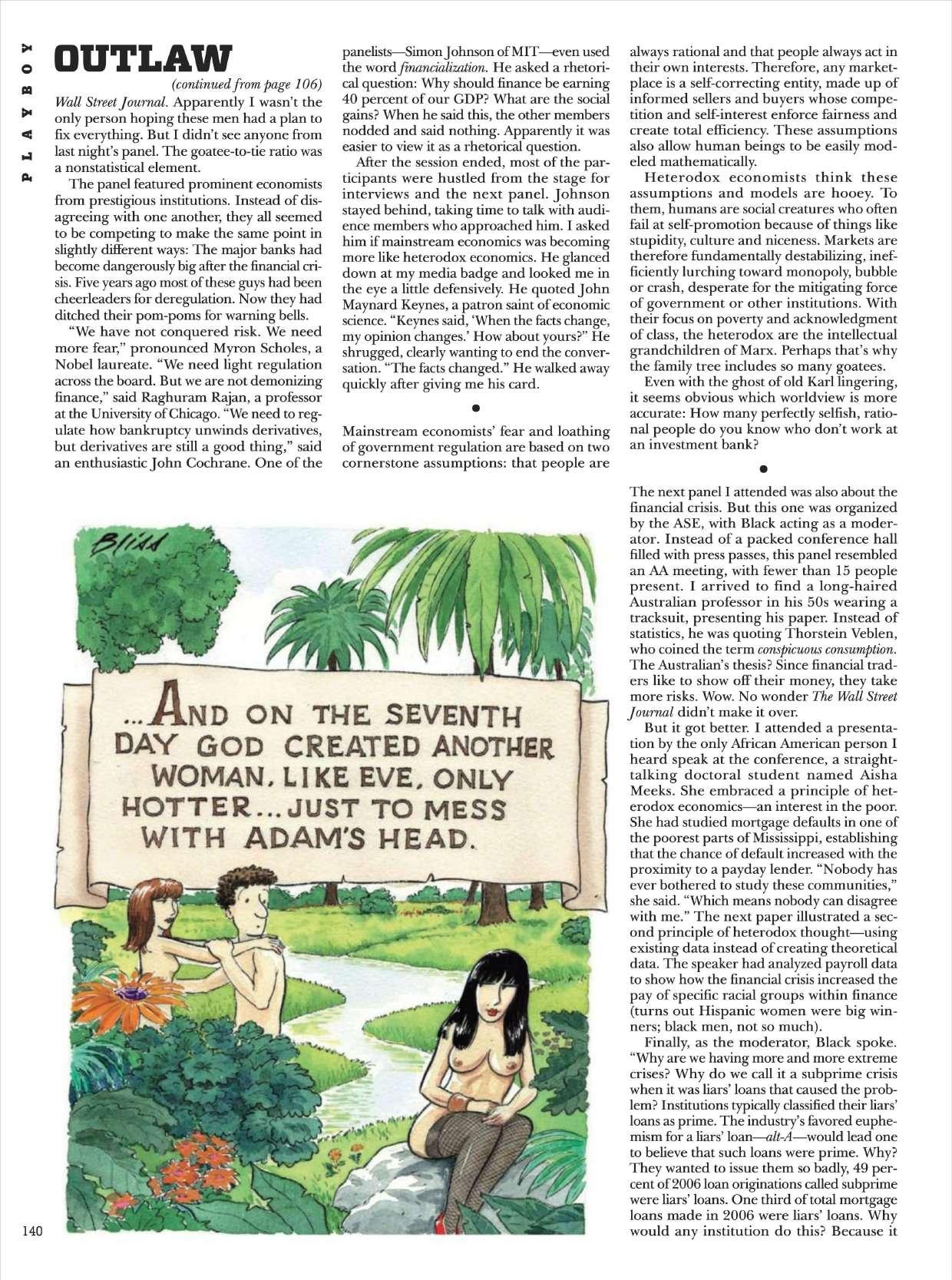 PLAYBOY

OUTLAW

(continued from page 106)

Wall Street Journal. Apparently I wasn't the only person hoping these men had a plan to fix everything. But I didn't see anyone from last night's panel. The goatee-to-tie ratio was a nonstatistical element.

The panel featured prominent economists from prestigious institutions. Instead of disagreeing with one another, they all seemed to be competing to make the same point in slightly different ways: The major banks had become dangerously big after the financial crisis. Five years ago most of these guys had been cheerleaders for deregulation. Now they had ditched their pom-poms for warning bells.

"We have not conquered risk. We need more fear," pronounced Myron Scholes, a Nobel laureate. "We need light regulation across the board. But we are not demonizing finance," said Raghuram Rajan, a professor at the University of Chicago. "We need to regulate how bankruptcy unwinds derivatives, but derivatives are still a good thing," said an enthusiastic John Cochrane. One of the panelists—Simon Johnson of MIT—even used the word financialization. He asked a rhetorical question: Why should finance be earning 40 percent of our GDP? What are the social gains? When he said this, the other members nodded and said nothing. Apparently it was easier to view it as a rhetorical question.

After the session ended, most of the participants were hustled from the stage for interviews and the next panel. Johnson stayed behind, taking time to talk with audience members who approached him. I asked him if mainstream economics was becoming more like heterodox economics. He glanced down at my media badge and looked me in the eye a little defensively. He quoted John Maynard Keynes, a patron saint of economic science. "Keynes said, 'When the facts change, my opinion changes.' How about yours?" He shrugged, clearly wanting to end the conversation. "The facts changed." He walked away quickly after giving me his card.

•

Mainstream economists' fear and loathing of government regulation are based on two cornerstone assumptions: that people are always rational and that people always act in their own interests. Therefore, any marketplace is a self-correcting entity, made up of informed sellers and buyers whose competition and self-interest enforce fairness and create total efficiency. These assumptions also allow human beings to be easily modeled mathematically.

Heterodox economists think these assumptions and models are hooey. To them, humans are social creatures who often fail at self-promotion because of things like stupidity, culture and niceness. Markets are therefore fundamentally destabilizing, inefficiently lurching toward monopoly, bubble or crash, desperate for the mitigating force of government or other institutions. With their focus on poverty and acknowledgment of class, the heterodox are the intellectual grandchildren of Marx. Perhaps that's why the family tree includes so many goatees.

Even with the ghost of old Karl lingering, it seems obvious which worldview is more accurate: How many perfectly selfish, rational people do you know who don't work at an investment bank?

•

The next panel I attended was also about the financial crisis. But this one was organized by the ASE, with Black acting as a moderator. Instead of a packed conference hall filled with press passes, this panel resembled an AA meeting, with fewer than 15 people present. I arrived to find a long-haired Australian professor in his 50s wearing a tracksuit, presenting his paper. Instead of statistics, he was quoting Thorstein Veblen, who coined the term conspicuous consumption. The Australian's thesis? Since financial traders like to show off their money, they take more risks. Wow. No wonder The Wall Street Journal didn't make it over.

But it got better. I attended a presentation by the only African American person I heard speak at the conference, a straight-talking doctoral student named Aisha Meeks. She embraced a principle of heterodox economics—an interest in the poor. She had studied mortgage defaults in one of the poorest parts of Mississippi, establishing that the chance of default increased with the proximity to a payday lender. "Nobody has ever bothered to study these communities," she said. "Which means nobody can disagree with me." The next paper illustrated a second principle of heterodox thought—using existing data instead of creating theoretical data. The speaker had analyzed payroll data to show how the financial crisis increased the pay of specific racial groups within finance (turns out Hispanic women were big winners; black men, not so much).

Finally, as the moderator, Black spoke. "Why are we having more and more extreme crises? Why do we call it a subprime crisis when it was liars' loans that caused the problem? Institutions typically classified their liars' loans as prime. The industry's favored euphemism for a liars' loan—alt-A—would lead one to believe that such loans were prime. Why? They wanted to issue them so badly, 49 percent of 2006 loan originations called subprime were liars' loans. One third of total mortgage loans made in 2006 were liars' loans. Why would any institution do this? Because it

Bliss

...AND ON THE SEVENTH DAY GOD CREATED ANOTHER WOMAN, LIKE EVE, ONLY HOTTER...JUST TO MESS WITH ADAM'S HEAD.

140